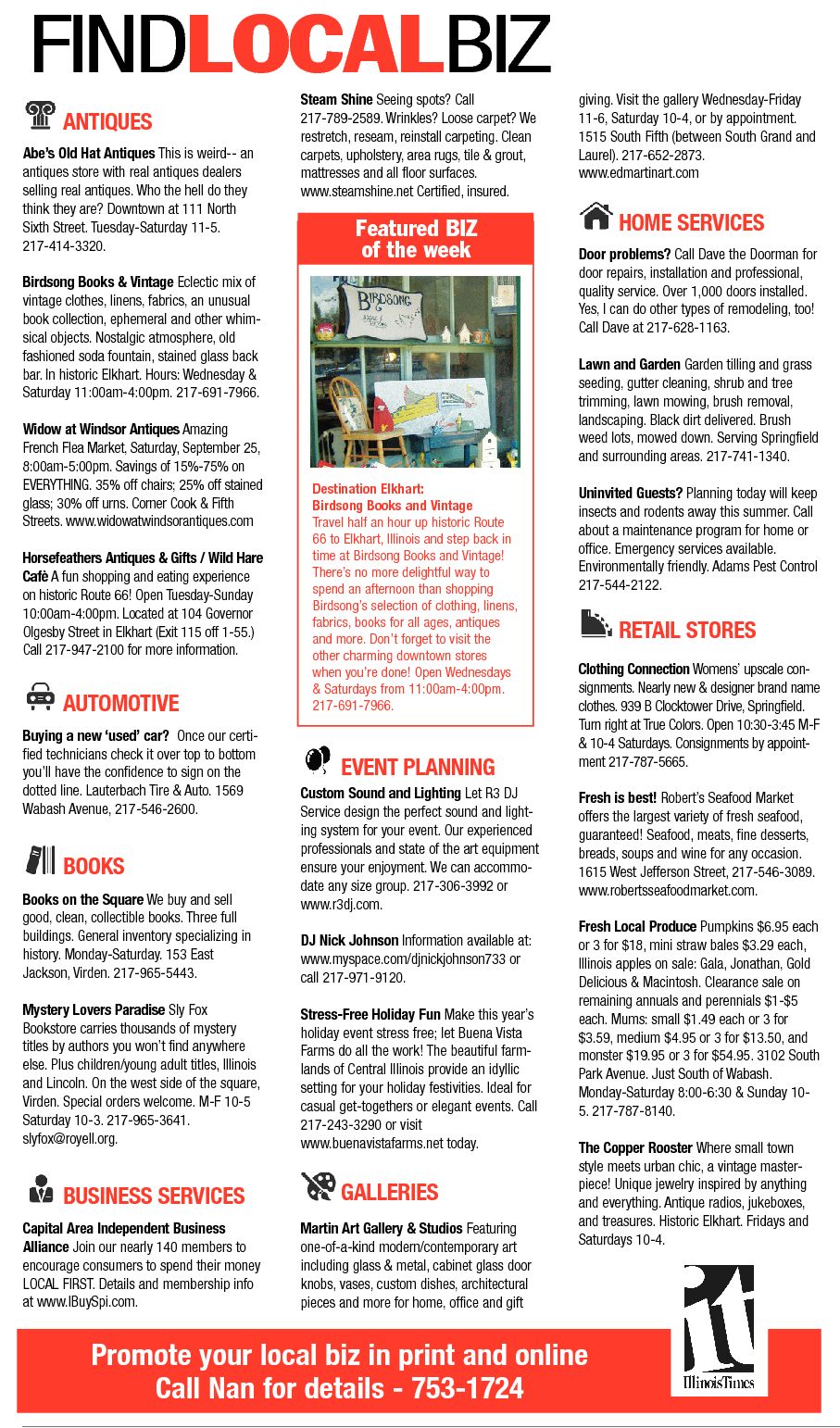 FINDLOCALBIZ

ANTIQUES

Abe's Old Hat Antiques This is weird-- an antiques store with real antiques dealers selling real antiques. Who the hell do they think they are? Downtown at 111 North Sixth Street. Tuesday-Saturday 11-5. 217-414-3320.

Birdsong Books & Vintage Eclectic mix of vintage clothes, linens, fabrics, an unusual book collection, ephemeral and other whimsical objects. Nostalgic atmosphere, old fashioned soda fountain, stained glass back bar. In historic Elkhart. Hours: Wednesday & Saturday 11:00am-4:00pm. 217-691-7966.

Widow at Windsor Antiques Amazing French Flea Market, Saturday, September 25, 8:00am-5:00pm. Savings of 15%-75% on EVERYTHING. 35% off chairs; 25% off stained glass; 30% off urns. Corner Cook & Fifth Streets. www.widowatwindsorantiques.com

Horsefeathers Antiques & Gifts / Wild Hare Cafè A fun shopping and eating experience on historic Route 66! Open Tuesday-Sunday 10:00am-4:00pm. Located at 104 Governor Olgesby Street in Elkhart (Exit 115 off 1-55.) Call 217-947-2100 for more information.

AUTOMOTIVE

Buying a new 'used' car? Once our certified technicians check it over top to bottom you'll have the confidence to sign on the dotted line. Lauterbach Tire & Auto. 1569 Wabash Avenue, 217-546-2600.

BOOKS

Books on the Square We buy and sell good, clean, collectible books. Three full buildings. General inventory specializing in history. Monday-Saturday. 153 East Jackson, Virden. 217-965-5443.

Mystery Lovers Paradise Sly Fox Bookstore carries thousands of mystery titles by authors you won't find anywhere else. Plus children/young adult titles, Illinois and Lincoln. On the west side of the square, Virden. Special orders welcome. M-F 10-5 Saturday 10-3. 217-965-3641. slyfox@royell.org.

BUSINESS SERVICES

Capital Area Independent Business Alliance Join our nearly 140 members to encourage consumers to spend their money LOCAL FIRST. Details and membership info at www.IBuySpi.com.

Steam Shine Seeing spots? Call 217-789-2589. Wrinkles? Loose carpet? We restretch, reseam, reinstall carpeting. Clean carpets, upholstery, area rugs, tile & grout, mattresses and all floor surfaces. www.steamshine.net Certified, insured.

Featured BIZ of the week

BIRDSONG

Destination Elkhart: Birdsong Books and Vintage Travel half an hour up historic Route 66 to Elkhart, Illinois and step back in time at Birdsong Books and Vintage! There's no more delightful way to spend an afternoon than shopping Birdsong's selection of clothing, linens, fabrics, books for all ages, antiques and more. Don't forget to visit the other charming downtown stores when you're done! Open Wednesdays & Saturdays from 11:00am-4:00pm. 217-691-7966.

EVENT PLANNING

Custom Sound and Lighting Let R3 DJ Service design the perfect sound and lighting system for your event. Our experienced professionals and state of the art equipment ensure your enjoyment. We can accommodate any size group. 217-306-3992 or www.r3dj.com.

DJ Nick Johnson Information available at: www.myspace.com/djnickjohnson733 or call 217-971-9120.

Stress-Free Holiday Fun Make this year's holiday event stress free; let Buena Vista Farms do all the work! The beautiful farmlands of Central Illinois provide an idyllic setting for your holiday festivities. Ideal for casual get-togethers or elegant events. Call 217-243-3290 or visit www.buenavistafarms.net today.

GALLERIES

Martin Art Gallery & Studios Featuring one-of-a-kind modern/contemporary art including glass & metal, cabinet glass door knobs, vases, custom dishes, architectural pieces and more for home, office and gift giving. Visit the gallery Wednesday-Friday 11-6, Saturday 10-4, or by appointment. 1515 South Fifth (between South Grand and Laurel). 217-652-2873. www.edmartinart.com

HOME SERVICES

Door problems? Call Dave the Doorman for door repairs, installation and professional, quality service. Over 1,000 doors installed. Yes, I can do other types of remodeling, too! Call Dave at 217-628-1163.

Lawn and Garden Garden tilling and grass seeding, gutter cleaning, shrub and tree trimming, lawn mowing, brush removal, landscaping. Black dirt delivered. Brush weed lots, mowed down. Serving Springfield and surrounding areas. 217-741-1340.

Uninvited Guests? Planning today will keep insects and rodents away this summer. Call about a maintenance program for home or office. Emergency services available. Environmentally friendly. Adams Pest Control 217-544-2122.

RETAIL STORES

Clothing Connection Womens' upscale consignments. Nearly new & designer brand name clothes. 939 B Clocktower Drive, Springfield. Turn right at True Colors. Open 10:30-3:45 M-F & 10-4 Saturdays. Consignments by appointment 217-787-5665.

Fresh is best! Robert's Seafood Market offers the largest variety of fresh seafood, guaranteed! Seafood, meats, fine desserts, breads, soups and wine for any occasion. 1615 West Jefferson Street, 217-546-3089. www.robertsseafoodmarket.com.

Fresh Local Produce Pumpkins $6.95 each or 3 for $18, mini straw bales $3.29 each, Illinois apples on sale: Gala, Jonathan, Gold Delicious & Macintosh. Clearance sale on remaining annuals and perennials $1-$5 each. Mums: small $1.49 each or 3 for $3.59, medium $4.95 or 3 for $13.50, and monster $19.95 or 3 for $54.95. 3102 South Park Avenue. Just South of Wabash. Monday-Saturday 8:00-6:30 & Sunday 10-5. 217-787-8140.

The Copper Rooster Where small town style meets urban chic, a vintage masterpiece! Unique jewelry inspired by anything and everything. Antique radios, jukeboxes, and treasures. Historic Elkhart. Fridays and Saturdays 10-4.

Promote your local biz in print and online
Call Nan for details - 753-1724

it
IllinoisTimes